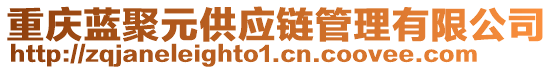 重庆蓝聚元供应链管理有限公司
http://zqjaneleighto1.cn.coovee.com